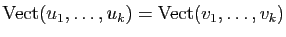 $\mathrm{Vect}(u_1, \ldots, u_k) = \mathrm{Vect}(v_1, \ldots, v_k)$